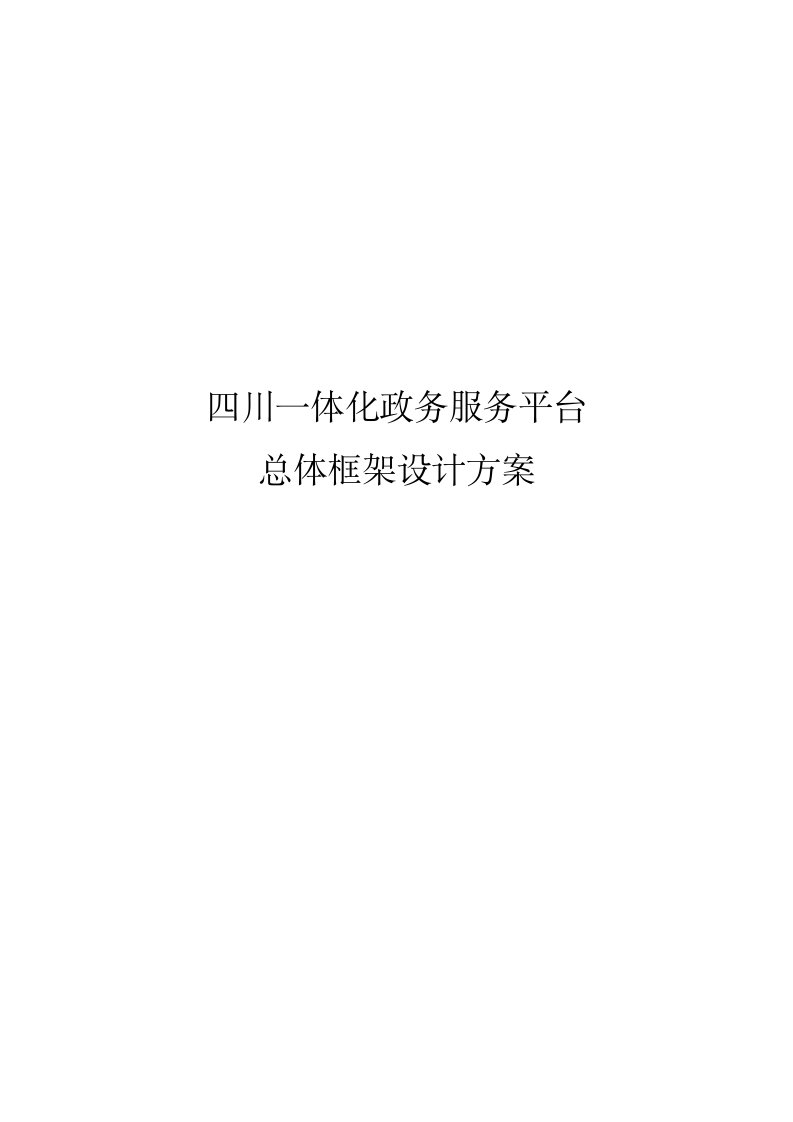 四川一体化政务服务平台
总体框架设计方案